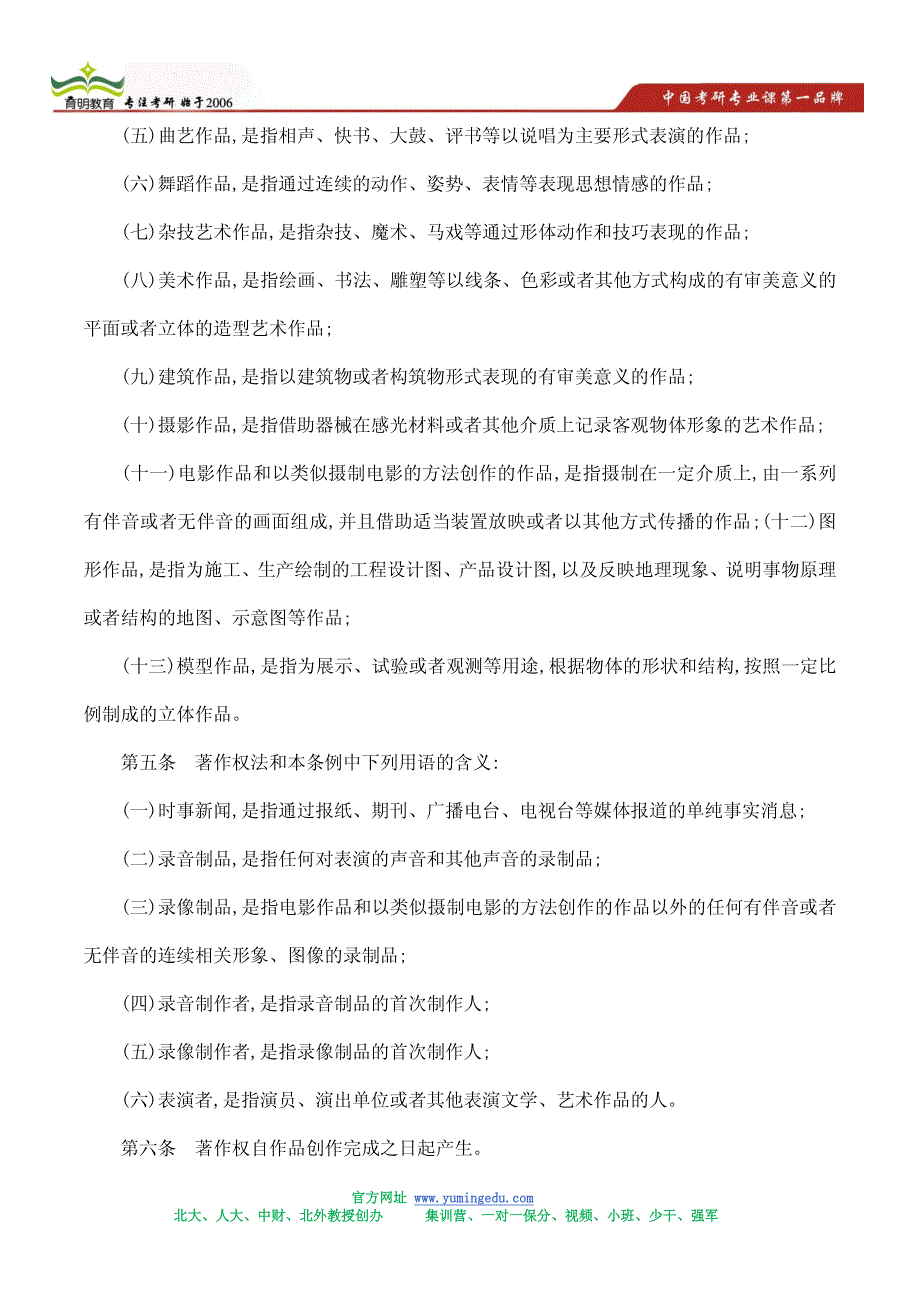 育明教育 专注考研 始于2006

中国考研专业课第一品牌

(五)曲艺作品,是指相声、快书、大鼓、评书等以说唱为主要形式表演的作品;

(六)舞蹈作品,是指通过连续的动作、姿势、表情等表现思想情感的作品;

(七)杂技艺术作品,是指杂技、魔术、马戏等通过形体动作和技巧表现的作品;

(八)美术作品,是指绘画、书法、雕塑等以线条、色彩或者其他方式构成的有审美意义的平面或者立体的造型艺术作品;

(九)建筑作品,是指以建筑物或者构筑物形式表现的有审美意义的作品;

(十)摄影作品,是指借助器械在感光材料或者其他介质上记录客观物体形象的艺术作品;

(十一)电影作品和以类似摄制电影的方法创作的作品,是指摄制在一定介质上,由一系列有伴音或者无伴音的画面组成,并且借助适当装置放映或者以其他方式传播的作品;(十二)图形作品,是指为施工、生产绘制的工程设计图、产品设计图,以及反映地理现象、说明事物原理或者结构的地图、示意图等作品;

(十三)模型作品,是指为展示、试验或者观测等用途,根据物体的形状和结构,按照一定比例制成的立体作品。

第五条 著作权法和本条例中下列用语的含义:

(一)时事新闻,是指通过报纸、期刊、广播电台、电视台等媒体报道的单纯事实消息;

(二)录音制品,是指任何对表演的声音和其他声音的录制品;

(三)录像制品,是指电影作品和以类似摄制电影的方法创作的作品以外的任何有伴音或者无伴音的连续相关形象、图像的录制品;

(四)录音制作者,是指录音制品的首次制作人;

(五)录像制作者,是指录像制品的首次制作人;

(六)表演者,是指演员、演出单位或者其他表演文学、艺术作品的人。

第六条 著作权自作品创作完成之日起产生。

官方网址 www.yumingedu.com
北大、人大、中财、北外教授创办 集训营、一对一保分、视频、小班、少干、强军